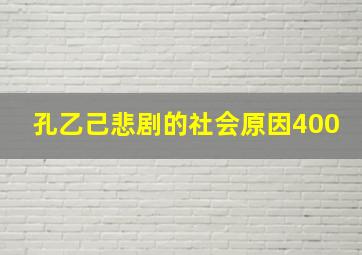 孔乙己悲剧的社会原因400